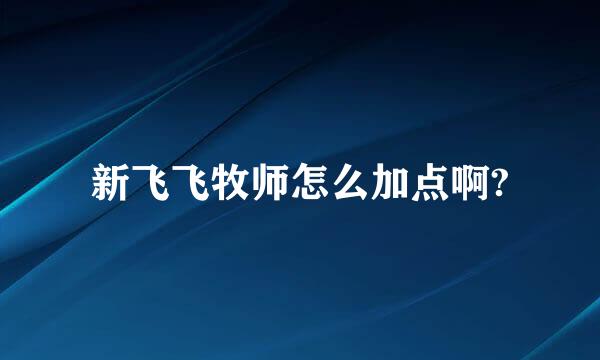 新飞飞牧师怎么加点啊?